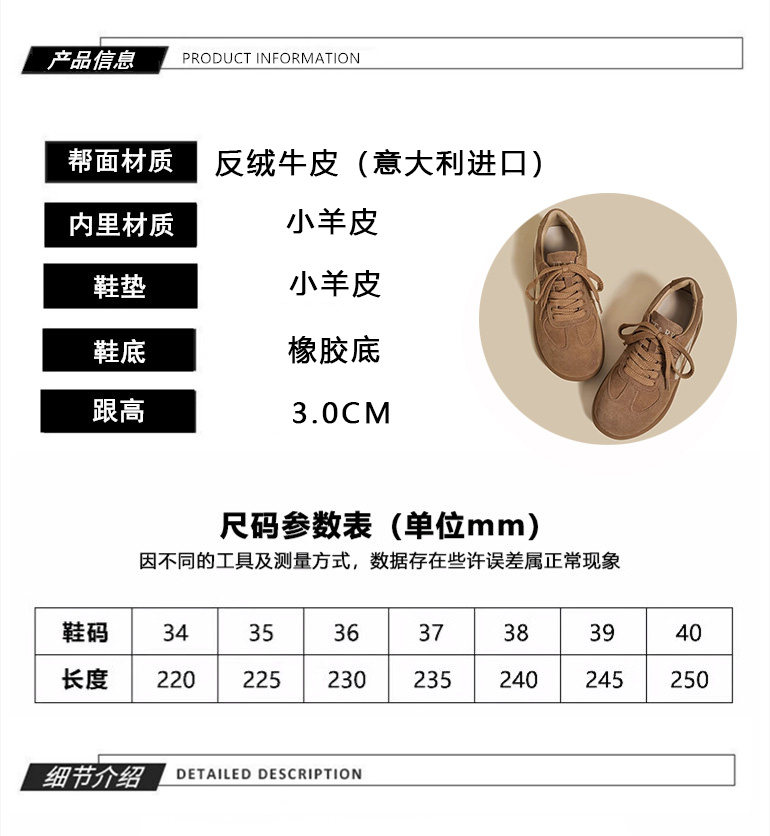 产品信息 PRODUCT INFORMATION

帮面材质 反绒牛皮（意大利进口）

内里材质 小羊皮

鞋垫 小羊皮

鞋底 橡胶底

跟高 3.0CM

尺码参数表（单位mm）

因不同的工具及测量方式，数据存在些许误差属正常现象

| 鞋码 | 34 | 35 | 36 | 37 | 38 | 39 | 40 |
|---|---|---|---|---|---|---|---|
| 长度 | 220 | 225 | 230 | 235 | 240 | 245 | 250 |

细节介绍 DETAILED DESCRIPTION